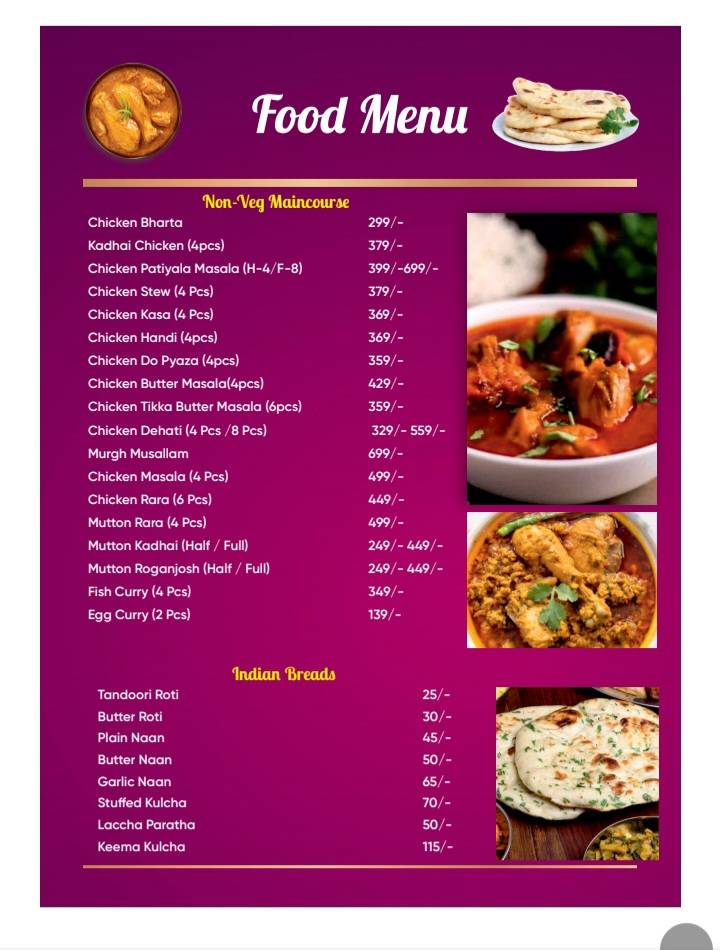 Food Menu

Non-Veg Maincourse

| | |
|---|---|
| Chicken Bharta | 299/- |
| Kadhai Chicken (4pcs) | 379/- |
| Chicken Patiyala Masala (H-4/F-8) | 399/-699/- |
| Chicken Stew (4 Pcs) | 379/- |
| Chicken Kasa (4 Pcs) | 369/- |
| Chicken Handi (4pcs) | 369/- |
| Chicken Do Pyaza (4pcs) | 359/- |
| Chicken Butter Masala(4pcs) | 429/- |
| Chicken Tikka Butter Masala (6pcs) | 359/- |
| Chicken Dehati (4 Pcs /8 Pcs) | 329/- 559/- |
| Murgh Musallam | 699/- |
| Chicken Masala (4 Pcs) | 499/- |
| Chicken Rara (6 Pcs) | 449/- |
| Mutton Rara (4 Pcs) | 499/- |
| Mutton Kadhai (Half / Full) | 249/- 449/- |
| Mutton Roganjosh (Half / Full) | 249/- 449/- |
| Fish Curry (4 Pcs) | 349/- |
| Egg Curry (2 Pcs) | 139/- |

Indian Breads

| | |
|---|---|
| Tandoori Roti | 25/- |
| Butter Roti | 30/- |
| Plain Naan | 45/- |
| Butter Naan | 50/- |
| Garlic Naan | 65/- |
| Stuffed Kulcha | 70/- |
| Laccha Paratha | 50/- |
| Keema Kulcha | 115/- |